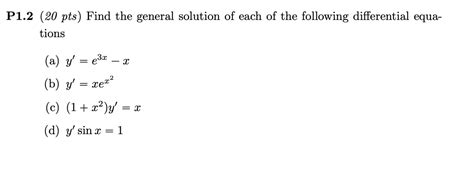 P1.2 (20 pts) Find the general solution of each of the following differential equations

(a) $y' = e^{3x} - x$

(b) $y' = xe^{x^2}$

(c) $(1 + x^2)y' = x$

(d) $y' \sin x = 1$